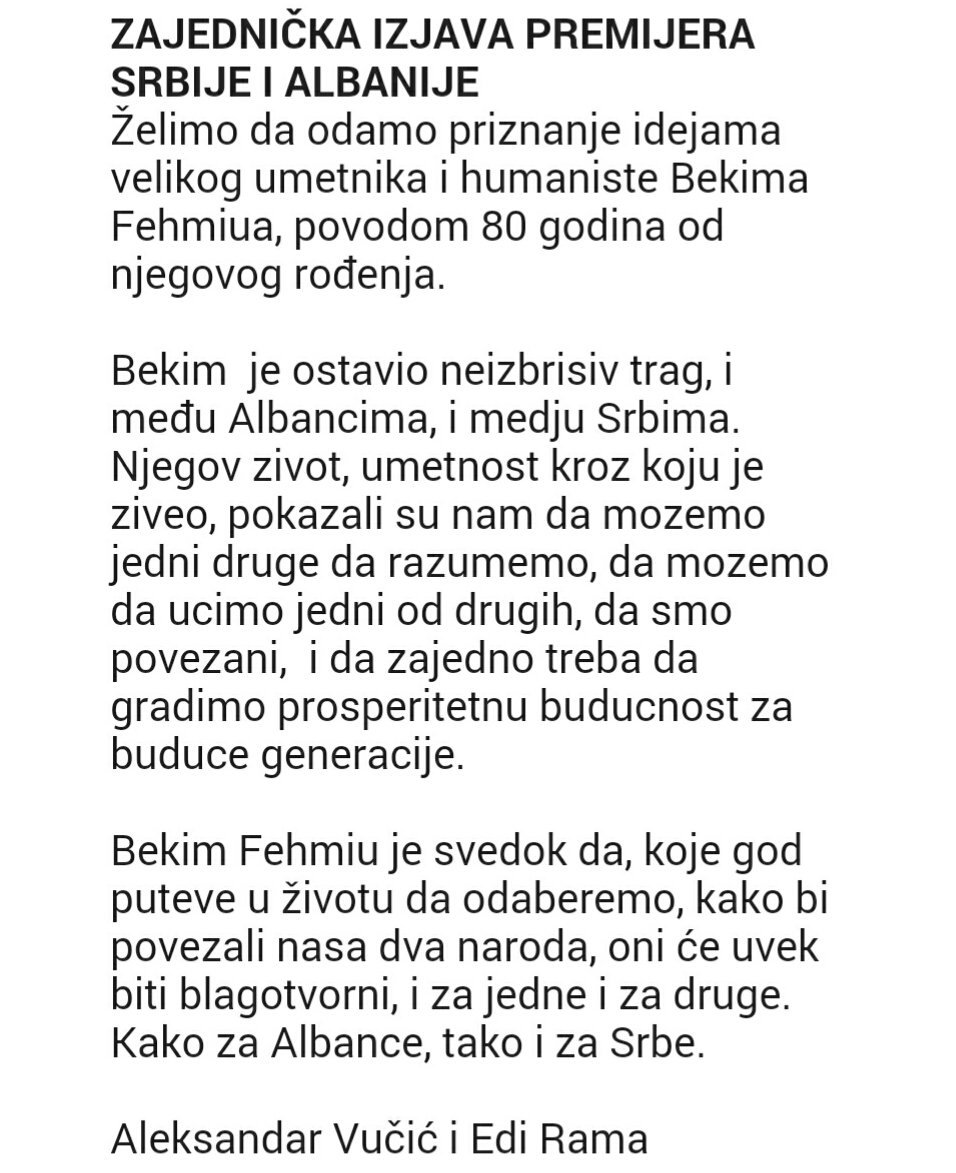 ZAJEDNIČKA IZJAVA PREMIJERA SRBIJE I ALBANIJE
Želimo da odamo priznanje idejama velikog umetnika i humaniste Bekima Fehmiua, povodom 80 godina od njegovog rođenja.

Bekim je ostavio neizbrisiv trag, i među Albancima, i medju Srbima. Njegov zivot, umetnost kroz koju je ziveo, pokazali su nam da mozemo jedni druge da razumemo, da mozemo da ucimo jedni od drugih, da smo povezani, i da zajedno treba da gradimo prosperitetnu buducnost za buduce generacije.

Bekim Fehmiu je svedok da, koje god puteve u životu da odaberemo, kako bi povezali nasa dva naroda, oni će uvek biti blagotvorni, i za jedne i za druge. Kako za Albance, tako i za Srbe.

Aleksandar Vučić i Edi Rama